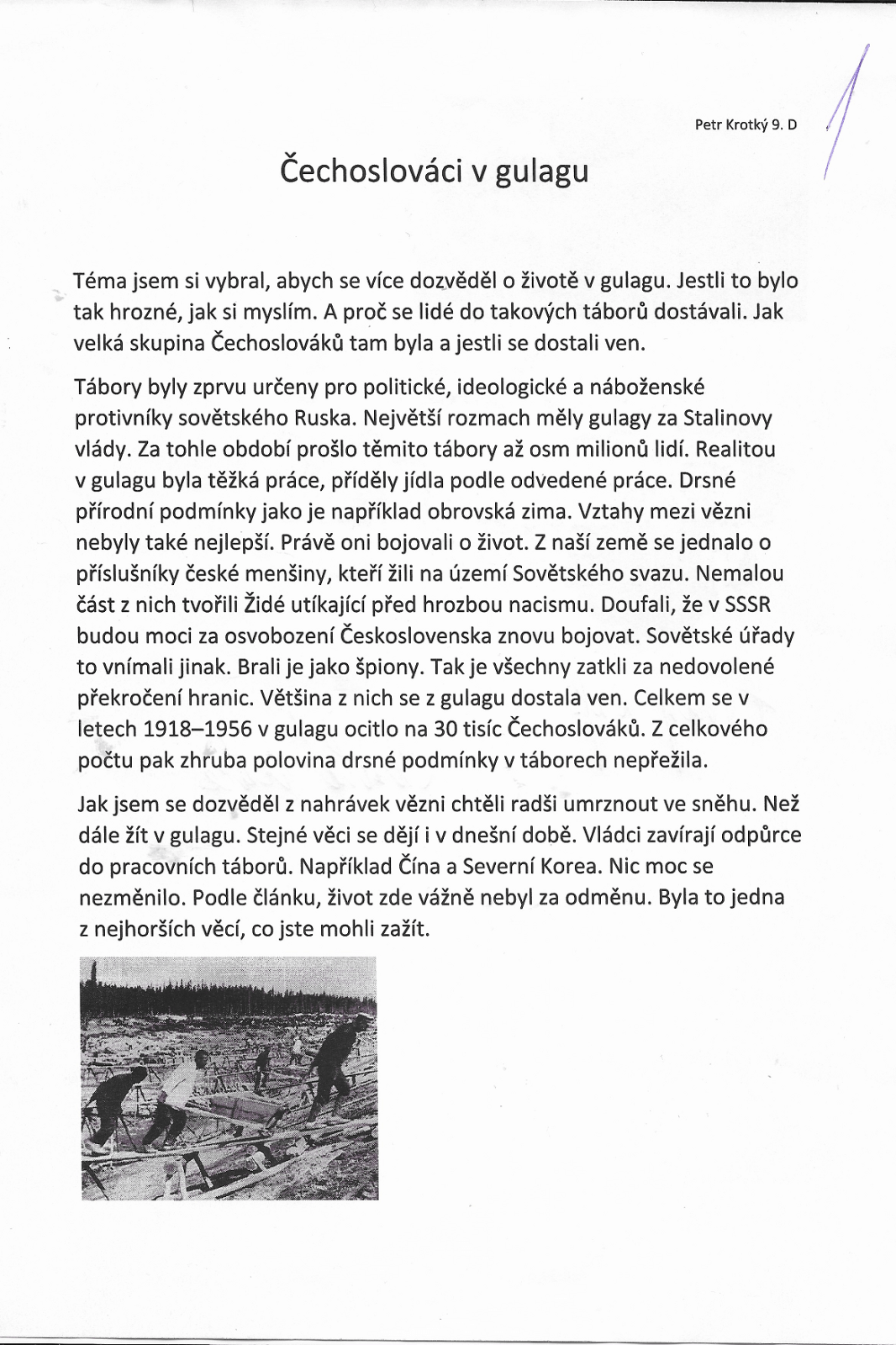 Petr Krotký 9. D

1

Čechoslováci v gulagu

Téma jsem si vybral, abych se více dozvěděl o životě v gulagu. Jestli to bylo tak hrozné, jak si myslím. A proč se lidé do takových táborů dostávali. Jak velká skupina Čechoslováků tam byla a jestli se dostali ven.

Tábory byly zprvu určeny pro politické, ideologické a náboženské protivníky sovětského Ruska. Největší rozmach měly gulagy za Stalinovy vlády. Za tohle období prošlo těmito tábory až osm milionů lidí. Realitou v gulagu byla těžká práce, příděly jídla podle odvedené práce. Drsné přírodní podmínky jako je například obrovská zima. Vztahy mezi vězni nebyly také nejlepší. Právě oni bojovali o život. Z naší země se jednalo o příslušníky české menšiny, kteří žili na území Sovětského svazu. Nemalou část z nich tvořili Židé utíkající před hrozbou nacismu. Doufali, že v SSSR budou moci za osvobození Československa znovu bojovat. Sovětské úřady to vnímali jinak. Brali je jako špiony. Tak je všechny zatkli za nedovolené překročení hranic. Většina z nich se z gulagu dostala ven. Celkem se v letech 1918–1956 v gulagu ocitlo na 30 tisíc Čechoslováků. Z celkového počtu pak zhruba polovina drsné podmínky v táborech nepřežila.

Jak jsem se dozvěděl z nahrávek vězni chtěli radši umrznout ve sněhu. Než dále žít v gulagu. Stejné věci se dějí i v dnešní době. Vládci zavírají odpůrce do pracovních táborů. Například Čína a Severní Korea. Nic moc se nezměnilo. Podle článku, život zde vážně nebyl za odměnu. Byla to jedna z nejhorších věcí, co jste mohli zažít.